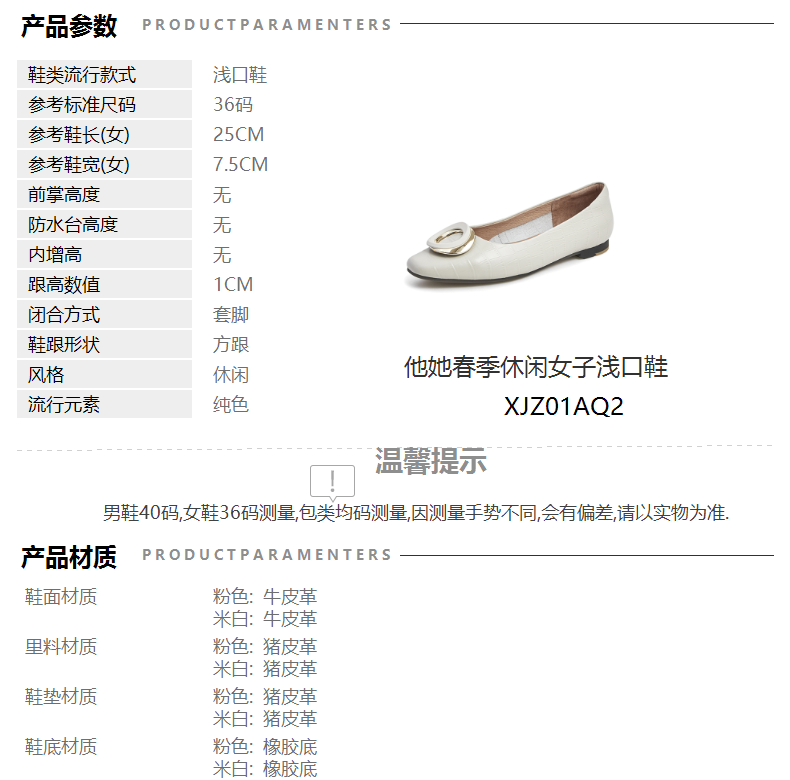 产品参数 PRODUCTPARAMENTERS

鞋类流行款式 浅口鞋
参考标准尺码 36码
参考鞋长(女) 25CM
参考鞋宽(女) 7.5CM
前掌高度 无
防水台高度 无
内增高 无
跟高数值 1CM
闭合方式 套脚
鞋跟形状 方跟
风格 休闲
流行元素 纯色

他她春季休闲女子浅口鞋
XJZ01AQ2

温馨提示

男鞋40码,女鞋36码测量,包类均码测量,因测量手势不同,会有偏差,请以实物为准.

产品材质 PRODUCTPARAMENTERS

鞋面材质 粉色: 牛皮革
米白: 牛皮革
里料材质 粉色: 猪皮革
米白: 猪皮革
鞋垫材质 粉色: 猪皮革
米白: 猪皮革
鞋底材质 粉色: 橡胶底
米白: 橡胶底